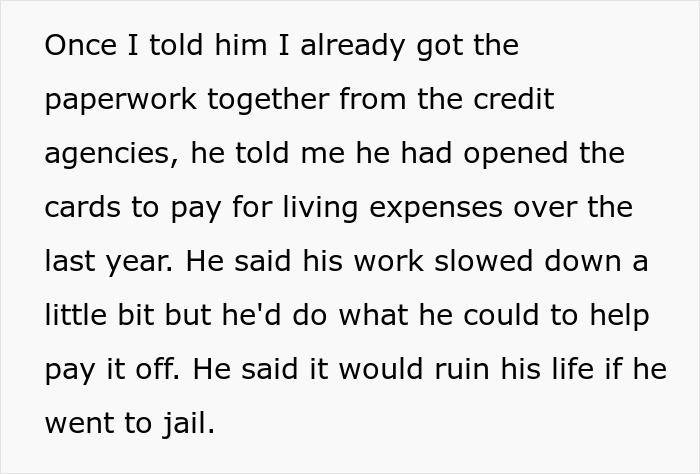 Once I told him I already got the paperwork together from the credit agencies, he told me he had opened the cards to pay for living expenses over the last year. He said his work slowed down a little bit but he'd do what he could to help pay it off. He said it would ruin his life if he went to jail.